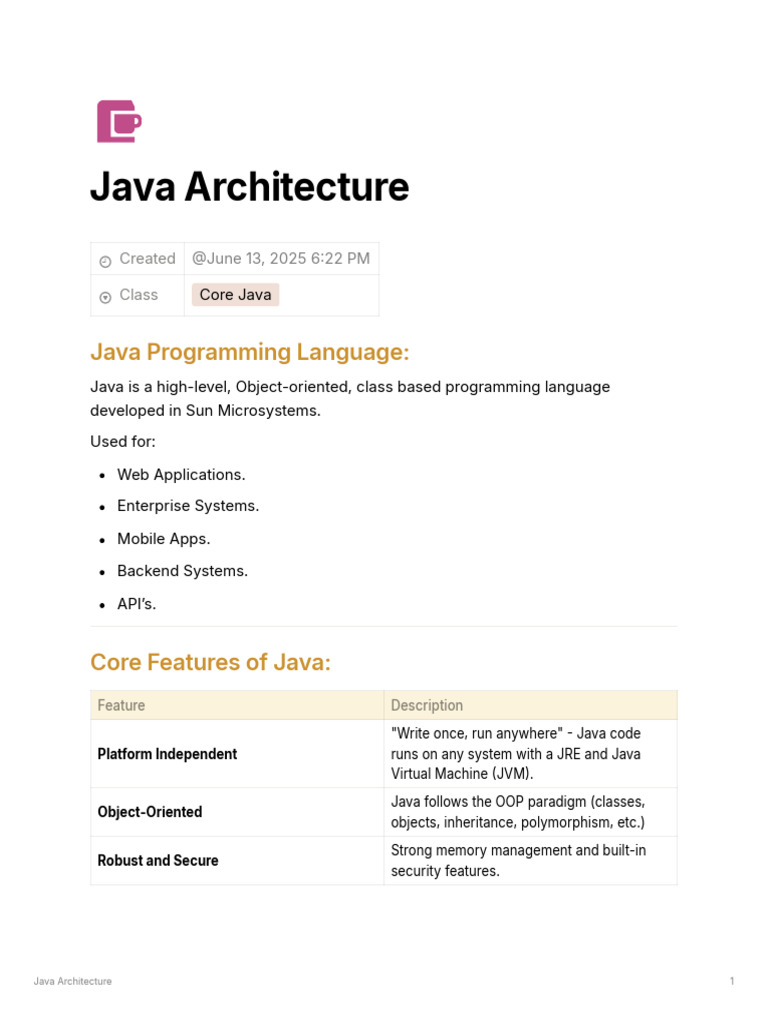 Java Architecture

| Created | @June 13, 2025 6:22 PM |
|---|---|
| Class | Core Java |

Java Programming Language:

Java is a high-level, Object-oriented, class based programming language developed in Sun Microsystems.

Used for:

- Web Applications.
- Enterprise Systems.
- Mobile Apps.
- Backend Systems.
- API's.

Core Features of Java:

| Feature | Description |
|---|---|
| Platform Independent | "Write once, run anywhere" - Java code runs on any system with a JRE and Java Virtual Machine (JVM). |
| Object-Oriented | Java follows the OOP paradigm (classes, objects, inheritance, polymorphism, etc.) |
| Robust and Secure | Strong memory management and built-in security features. |

Java Architecture

1